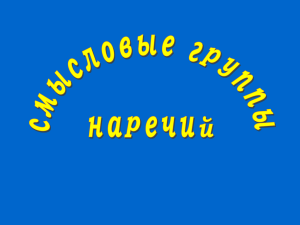 смысловые группы наречий